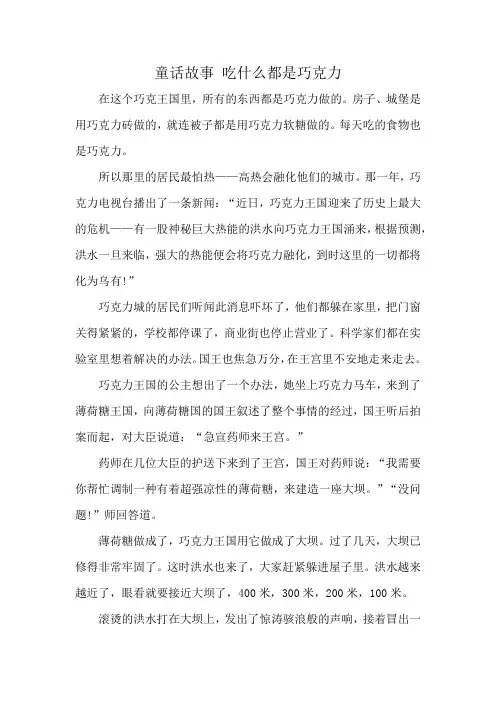 童话故事 吃什么都是巧克力

在这个巧克王国里，所有的东西都是巧克力做的。房子、城堡是用巧克力砖做的，就连被子都是用巧克力软糖做的。每天吃的食物也是巧克力。

所以那里的居民最怕热——高热会融化他们的城市。那一年，巧克力电视台播出了一条新闻：“近日，巧克力王国迎来了历史上最大的危机——有一股神秘巨大热能的洪水向巧克力王国涌来，根据预测，洪水一旦来临，强大的热能便会将巧克力融化，到时这里的一切都将化为乌有!”

巧克力城的居民们听闻此消息吓坏了，他们都躲在家里，把门窗关得紧紧的，学校都停课了，商业街也停止营业了。科学家们都在实验室里想着解决的办法。国王也焦急万分，在王宫里不安地走来走去。

巧克力王国的公主想出了一个办法，她坐上巧克力马车，来到了薄荷糖王国，向薄荷糖国的国王叙述了整个事情的经过，国王听后拍案而起，对大臣说道：“急宣药师来王宫。”

药师在几位大臣的护送下来到了王宫，国王对药师说：“我需要你帮忙调制一种有着超强凉性的薄荷糖，来建造一座大坝。”“没问题!”师回答道。

薄荷糖做成了，巧克力王国用它做成了大坝。过了几天，大坝已修得非常牢固了。这时洪水也来了，大家赶紧躲进屋子里。洪水越来越近了，眼看就要接近大坝了，400 米，300 米，200 米，100 米。

滚烫的洪水打在大坝上，发出了惊涛骇浪般的声响，接着冒出一